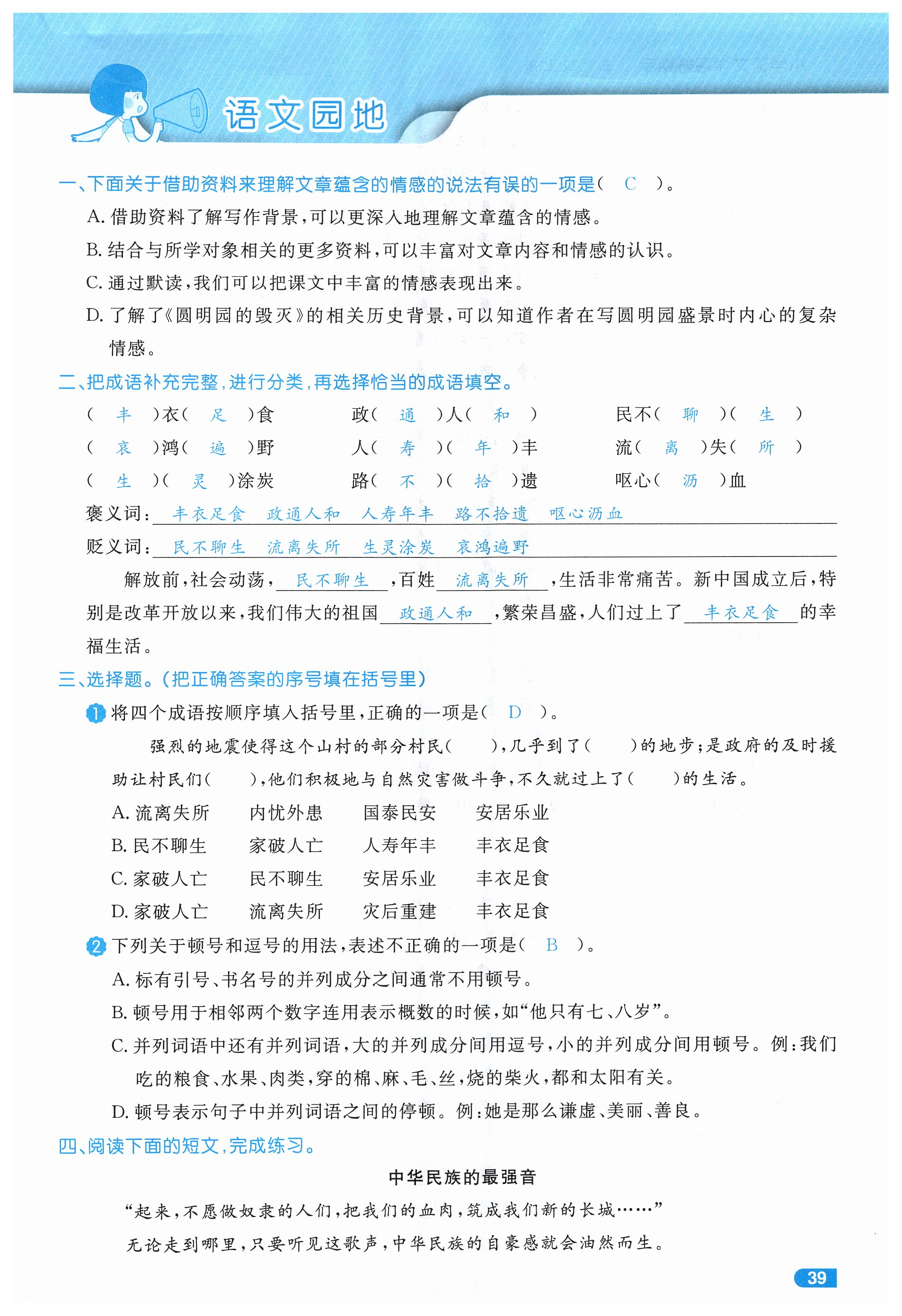 语文园地

一、下面关于借助资料来理解文章蕴含的情感的说法有误的一项是（ C ）。

A. 借助资料了解写作背景，可以更深入地理解文章蕴含的情感。

B. 结合与所学对象相关的更多资料，可以丰富对文章内容和情感的认识。

C. 通过默读，我们可以把课文中丰富的情感表现出来。

D. 了解了《圆明园的毁灭》的相关历史背景，可以知道作者在写圆明园盛景时内心的复杂情感。

二、把成语补充完整，进行分类，再选择恰当的成语填空。

（ 丰 ）衣（ 足 ）食　政（ 通 ）人（ 和 ）　民不（ 聊 ）（ 生 ）

（ 哀 ）鸿（ 遍 ）野　人（ 寿 ）（ 年 ）丰　流（ 离 ）失（ 所 ）

（ 生 ）（ 灵 ）涂炭　路（ 不 ）（ 拾 ）遗　呕心（ 沥 ）血

褒义词：丰衣足食　政通人和　人寿年丰　路不拾遗　呕心沥血

贬义词：民不聊生　流离失所　生灵涂炭　哀鸿遍野

解放前，社会动荡，民不聊生，百姓流离失所，生活非常痛苦。新中国成立后，特别是改革开放以来，我们伟大的祖国政通人和，繁荣昌盛，人们过上了丰衣足食的幸福生活。

三、选择题。（把正确答案的序号填在括号里）

1 将四个成语按顺序填入括号里，正确的一项是（ D ）。

强烈的地震使得这个山村的部分村民（　），几乎到了（　）的地步；是政府的及时援助让村民们（　），他们积极地与自然灾害做斗争，不久就过上了（　）的生活。

A. 流离失所　内忧外患　国泰民安　安居乐业

B. 民不聊生　家破人亡　人寿年丰　丰衣足食

C. 家破人亡　民不聊生　安居乐业　丰衣足食

D. 家破人亡　流离失所　灾后重建　丰衣足食

2 下列关于顿号和逗号的用法，表述不正确的一项是（ B ）。

A. 标有引号、书名号的并列成分之间通常不用顿号。

B. 顿号用于相邻两个数字连用表示概数的时候，如“他只有七、八岁”。

C. 并列词语中还有并列词语，大的并列成分间用逗号，小的并列成分间用顿号。例：我们吃的粮食、水果、肉类，穿的棉、麻、毛、丝，烧的柴火，都和太阳有关。

D. 顿号表示句子中并列词语之间的停顿。例：她是那么谦虚、美丽、善良。

四、阅读下面的短文，完成练习。

中华民族的最强音

“起来，不愿做奴隶的人们，把我们的血肉，筑成我们新的长城……”

无论走到哪里，只要听见这歌声，中华民族的自豪感就会油然而生。

39